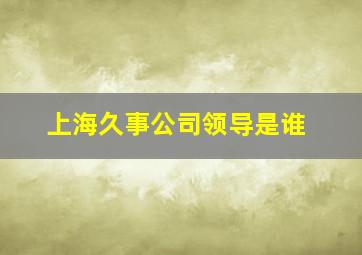 上海久事公司领导是谁